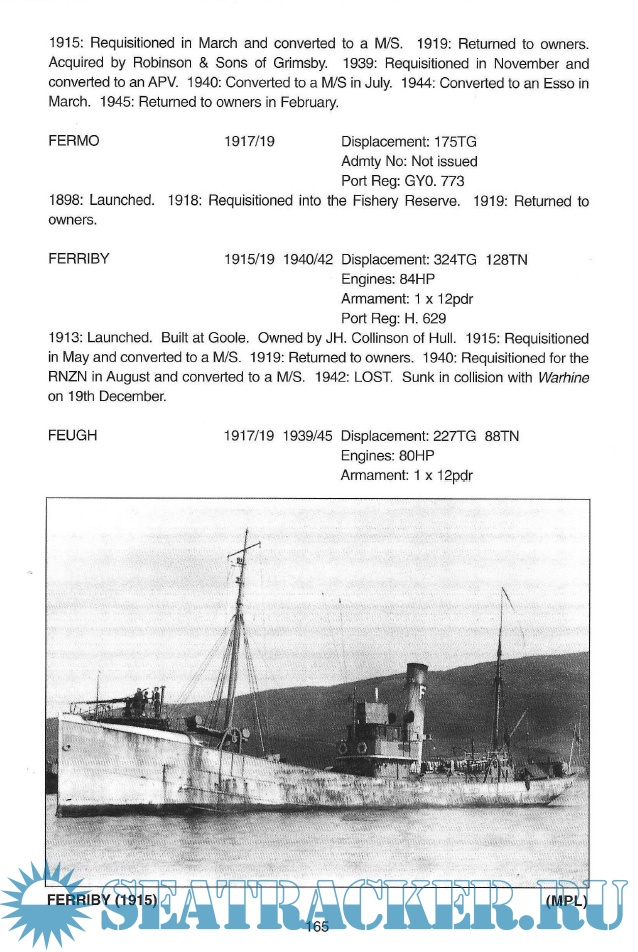 1915: Requisitioned in March and converted to a M/S. 1919: Returned to owners. Acquired by Robinson & Sons of Grimsby. 1939: Requisitioned in November and converted to an APV. 1940: Converted to a M/S in July. 1944: Converted to an Esso in March. 1945: Returned to owners in February.

FERMO 1917/19 Displacement: 175TG
Admty No: Not issued
Port Reg: GY0. 773

1898: Launched. 1918: Requisitioned into the Fishery Reserve. 1919: Returned to owners.

FERRIBY 1915/19 1940/42 Displacement: 324TG 128TN
Engines: 84HP
Armament: 1 x 12pdr
Port Reg: H. 629

1913: Launched. Built at Goole. Owned by JH. Collinson of Hull. 1915: Requisitioned in May and converted to a M/S. 1919: Returned to owners. 1940: Requisitioned for the RNZN in August and converted to a M/S. 1942: LOST. Sunk in collision with Warhine on 19th December.

FEUGH 1917/19 1939/45 Displacement: 227TG 88TN
Engines: 80HP
Armament: 1 x 12pdr

FERRIBY (1915) (MPL)

SEATRACKER.RU

165